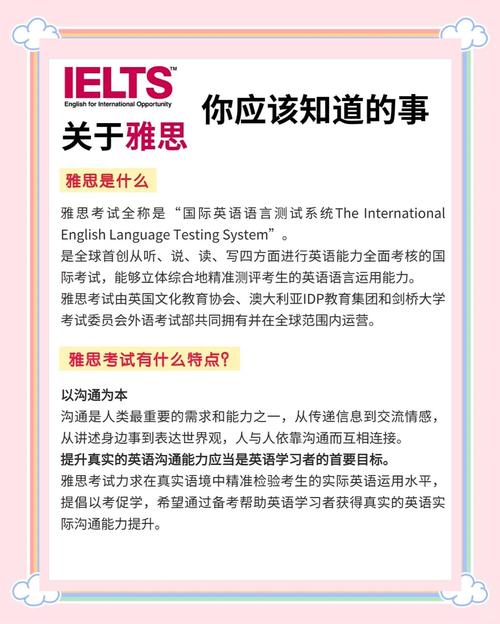 IELTS™
English for International Opportunity

关于雅思 你应该知道的事

雅思是什么

雅思考试全称是“国际英语语言测试系统The International English Language Testing System”。
是全球首创从听、说、读、写四方面进行英语能力全面考核的国际考试，能够立体综合地精准测评考生的英语语言运用能力。
雅思考试由英国文化教育协会、澳大利亚IDP教育集团和剑桥大学考试委员会外语考试部共同拥有并在全球范围内运营。

雅思考试有什么特点?

以沟通为本
沟通是人类最重要的需求和能力之一，从传递信息到交流情感，从讲述身边事到表达世界观，人与人依靠沟通而互相连接。
提升真实的英语沟通能力应当是英语学习者的首要目标。
雅思考试力求在真实语境中精准检验考生的实际英语运用水平，提倡以考促学，希望通过备考帮助英语学习者获得真实的英语实际沟通能力提升。